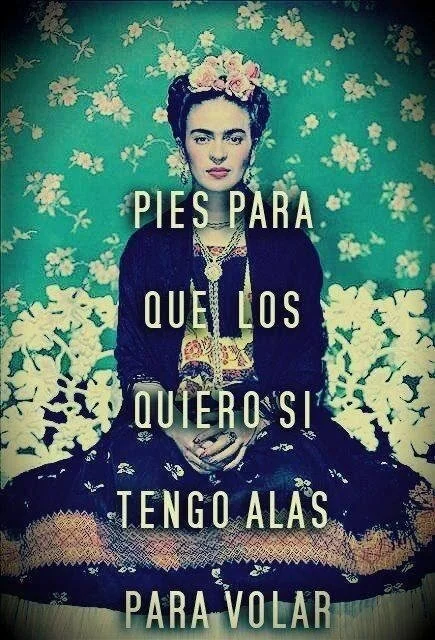 PIES PARA QUE LOS QUIERO SI TENGO ALAS PARA VOLAR